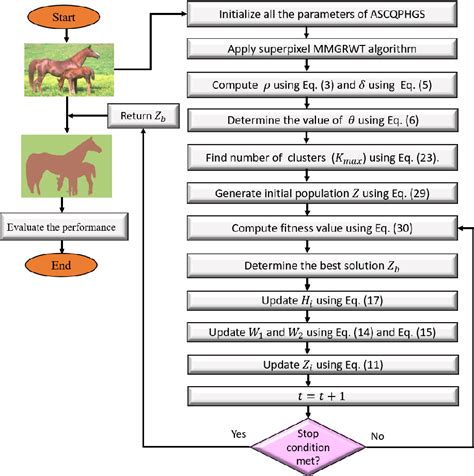 Start

Return $Z_b$

Evaluate the performance

End

Initialize all the parameters of ASCQPHGS

Apply superpixel MMGRWT algorithm

Compute $\rho$ using Eq. (3) and $\delta$ using Eq. (5)

Determine the value of $\theta$ using Eq. (6)

Find number of clusters $(K_{max})$ using Eq. (23).

Generate initial population $Z$ using Eq. (29)

Compute fitness value using Eq. (30)

Determine the best solution $Z_b$

Update $H_i$ using Eq. (17)

Update $W_1$ and $W_2$ using Eq. (14) and Eq. (15)

Update $Z_i$ using Eq. (11)

$t = t + 1$

Yes

Stop condition met?

No